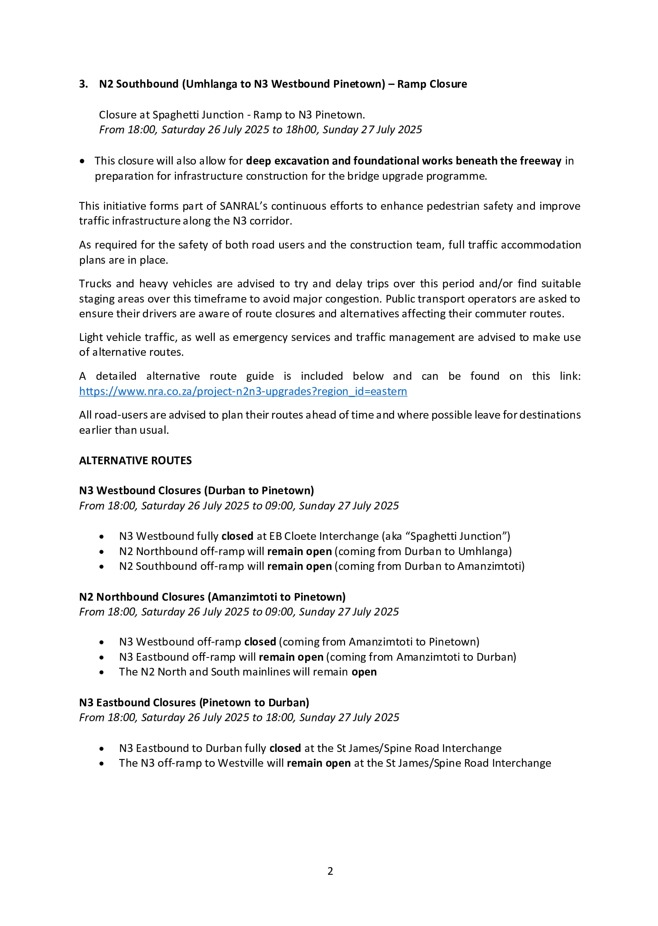 3. N2 Southbound (Umhlanga to N3 Westbound Pinetown) – Ramp Closure

Closure at Spaghetti Junction - Ramp to N3 Pinetown.
From 18:00, Saturday 26 July 2025 to 18h00, Sunday 27 July 2025

• This closure will also allow for deep excavation and foundational works beneath the freeway in preparation for infrastructure construction for the bridge upgrade programme.

This initiative forms part of SANRAL's continuous efforts to enhance pedestrian safety and improve traffic infrastructure along the N3 corridor.

As required for the safety of both road users and the construction team, full traffic accommodation plans are in place.

Trucks and heavy vehicles are advised to try and delay trips over this period and/or find suitable staging areas over this timeframe to avoid major congestion. Public transport operators are asked to ensure their drivers are aware of route closures and alternatives affecting their commuter routes.

Light vehicle traffic, as well as emergency services and traffic management are advised to make use of alternative routes.

A detailed alternative route guide is included below and can be found on this link: https://www.nra.co.za/project-n2n3-upgrades?region_id=eastern

All road-users are advised to plan their routes ahead of time and where possible leave for destinations earlier than usual.

ALTERNATIVE ROUTES

N3 Westbound Closures (Durban to Pinetown)
From 18:00, Saturday 26 July 2025 to 09:00, Sunday 27 July 2025

• N3 Westbound fully closed at EB Cloete Interchange (aka "Spaghetti Junction")
• N2 Northbound off-ramp will remain open (coming from Durban to Umhlanga)
• N2 Southbound off-ramp will remain open (coming from Durban to Amanzimtoti)

N2 Northbound Closures (Amanzimtoti to Pinetown)
From 18:00, Saturday 26 July 2025 to 09:00, Sunday 27 July 2025

• N3 Westbound off-ramp closed (coming from Amanzimtoti to Pinetown)
• N3 Eastbound off-ramp will remain open (coming from Amanzimtoti to Durban)
• The N2 North and South mainlines will remain open

N3 Eastbound Closures (Pinetown to Durban)
From 18:00, Saturday 26 July 2025 to 18:00, Sunday 27 July 2025

• N3 Eastbound to Durban fully closed at the St James/Spine Road Interchange
• The N3 off-ramp to Westville will remain open at the St James/Spine Road Interchange

2